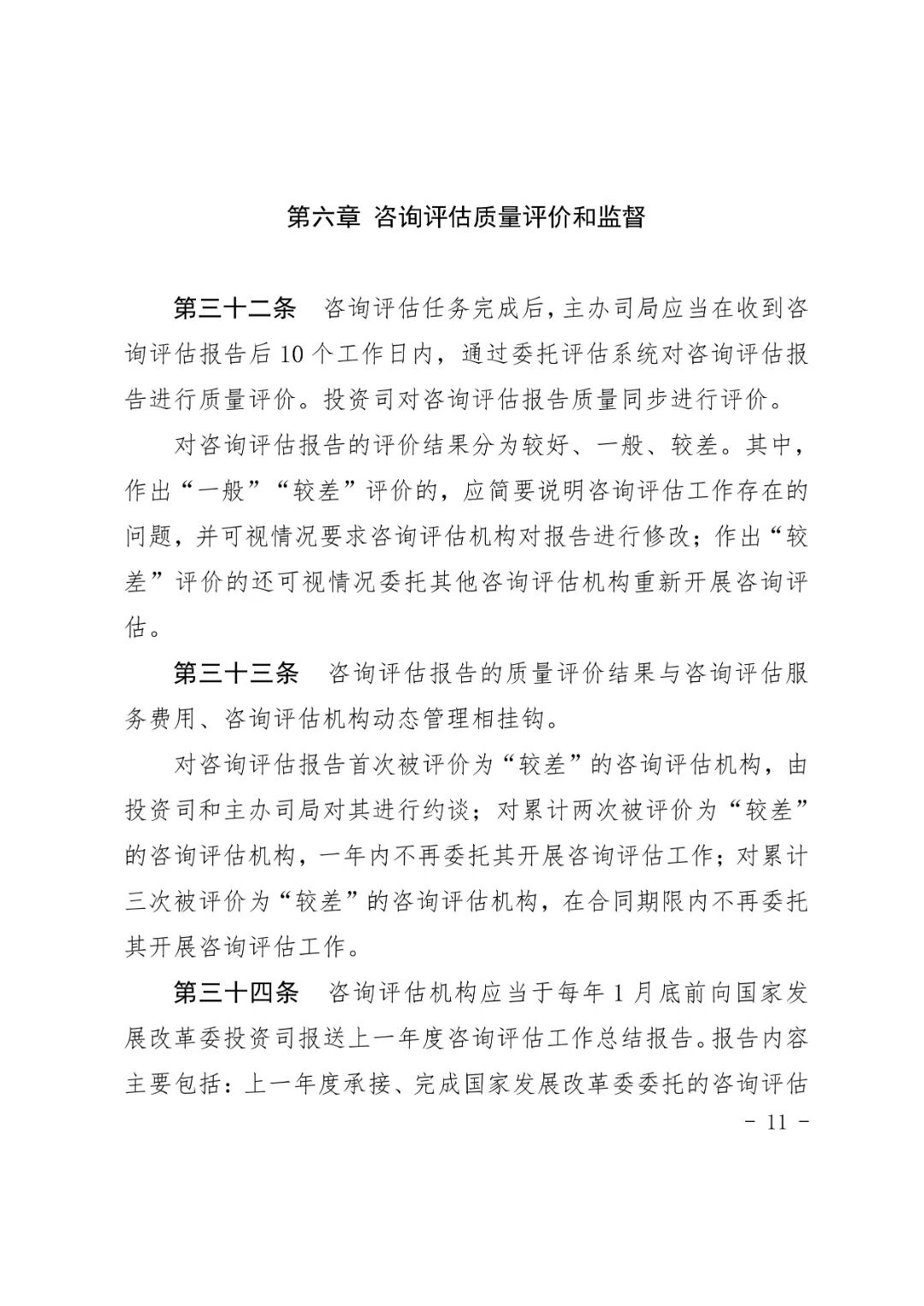 第六章 咨询评估质量评价和监督

第三十二条　咨询评估任务完成后，主办司局应当在收到咨询评估报告后10个工作日内，通过委托评估系统对咨询评估报告进行质量评价。投资司对咨询评估报告质量同步进行评价。

对咨询评估报告的评价结果分为较好、一般、较差。其中，作出“一般”“较差”评价的，应简要说明咨询评估工作存在的问题，并可视情况要求咨询评估机构对报告进行修改；作出“较差”评价的还可视情况委托其他咨询评估机构重新开展咨询评估。

第三十三条　咨询评估报告的质量评价结果与咨询评估服务费用、咨询评估机构动态管理相挂钩。

对咨询评估报告首次被评价为“较差”的咨询评估机构，由投资司和主办司局对其进行约谈；对累计两次被评价为“较差”的咨询评估机构，一年内不再委托其开展咨询评估工作；对累计三次被评价为“较差”的咨询评估机构，在合同期限内不再委托其开展咨询评估工作。

第三十四条　咨询评估机构应当于每年1月底前向国家发展改革委投资司报送上一年度咨询评估工作总结报告。报告内容主要包括：上一年度承接、完成国家发展改革委委托的咨询评估

- 11 -